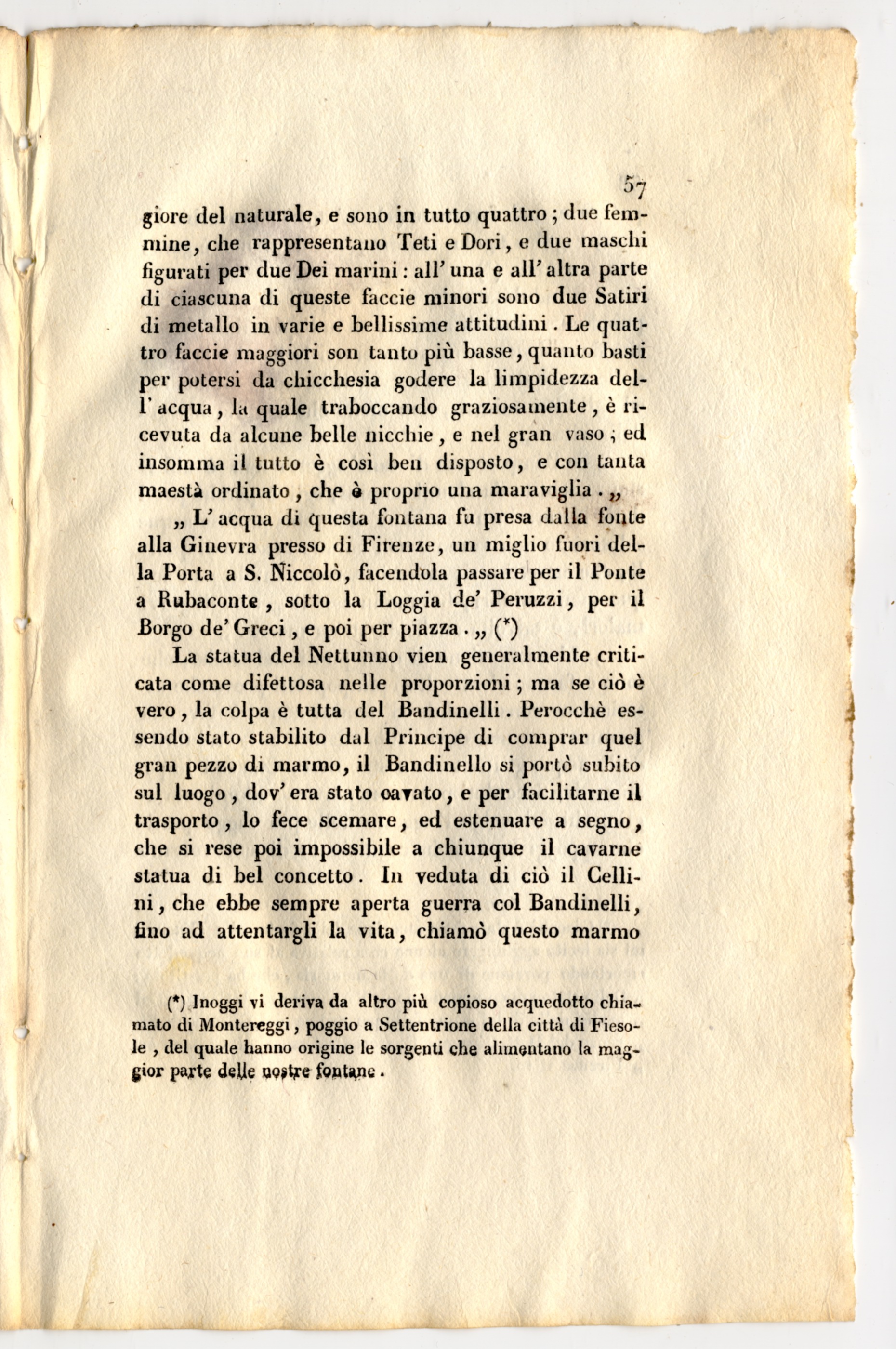 57

giore del naturale, e sono in tutto quattro; due femmine, che rappresentano Teti e Dori, e due maschi figurati per due Dei marini: all' una e all' altra parte di ciascuna di queste faccie minori sono due Satiri di metallo in varie e bellissime attitudini. Le quattro faccie maggiori son tanto più basse, quanto basti per potersi da chicchesia godere la limpidezza dell' acqua, la quale traboccando graziosamente, è ricevuta da alcune belle nicchie, e nel gran vaso; ed insomma il tutto è così ben disposto, e con tanta maestà ordinato, che è proprio una maraviglia. „

„ L' acqua di questa fontana fu presa dalla fonte alla Ginevra presso di Firenze, un miglio fuori della Porta a S. Niccolò, facendola passare per il Ponte a Rubaconte, sotto la Loggia de' Peruzzi, per il Borgo de' Greci, e poi per piazza. „ (*)

La statua del Nettunno vien generalmente criticata come difettosa nelle proporzioni; ma se ciò è vero, la colpa è tutta del Bandinelli. Perocchè essendo stato stabilito dal Principe di comprar quel gran pezzo di marmo, il Bandinello si portò subito sul luogo, dov' era stato cavato, e per facilitarne il trasporto, lo fece scemare, ed estenuare a segno, che si rese poi impossibile a chiunque il cavarne statua di bel concetto. In veduta di ciò il Cellini, che ebbe sempre aperta guerra col Bandinelli, fino ad attentargli la vita, chiamò questo marmo

(*) Inoggi vi deriva da altro più copioso acquedotto chiamato di Montereggi, poggio a Settentrione della città di Fiesole, del quale hanno origine le sorgenti che alimentano la maggior parte delle nostre fontane.